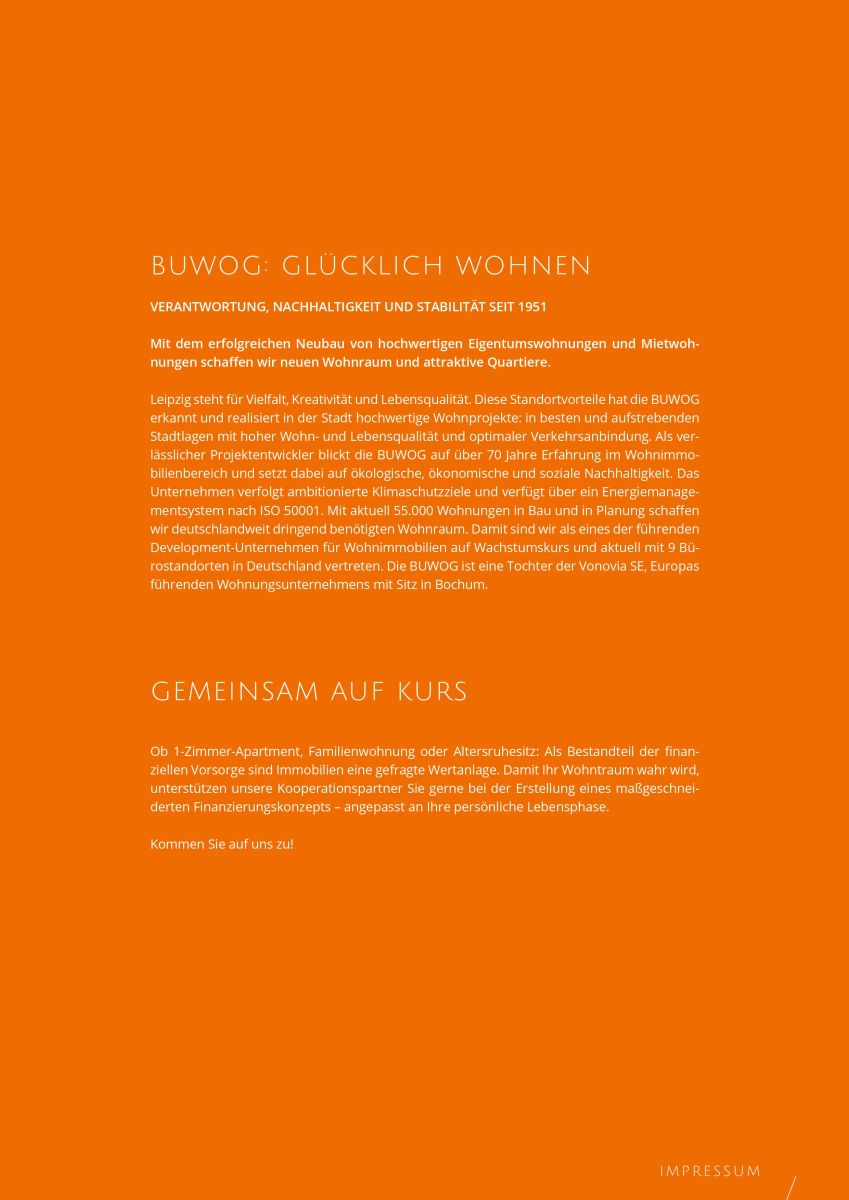 BUWOG: GLÜCKLICH WOHNEN

VERANTWORTUNG, NACHHALTIGKEIT UND STABILITÄT SEIT 1951

Mit dem erfolgreichen Neubau von hochwertigen Eigentumswohnungen und Mietwohnungen schaffen wir neuen Wohnraum und attraktive Quartiere.

Leipzig steht für Vielfalt, Kreativität und Lebensqualität. Diese Standortvorteile hat die BUWOG erkannt und realisiert in der Stadt hochwertige Wohnprojekte: in besten und aufstrebenden Stadtlagen mit hoher Wohn- und Lebensqualität und optimaler Verkehrsanbindung. Als verlässlicher Projektentwickler blickt die BUWOG auf über 70 Jahre Erfahrung im Wohnimmobilienbereich und setzt dabei auf ökologische, ökonomische und soziale Nachhaltigkeit. Das Unternehmen verfolgt ambitionierte Klimaschutzziele und verfügt über ein Energiemanagementsystem nach ISO 50001. Mit aktuell 55.000 Wohnungen in Bau und in Planung schaffen wir deutschlandweit dringend benötigten Wohnraum. Damit sind wir als eines der führenden Development-Unternehmen für Wohnimmobilien auf Wachstumskurs und aktuell mit 9 Bürostandorten in Deutschland vertreten. Die BUWOG ist eine Tochter der Vonovia SE, Europas führenden Wohnungsunternehmens mit Sitz in Bochum.

GEMEINSAM AUF KURS

Ob 1-Zimmer-Apartment, Familienwohnung oder Altersruhesitz: Als Bestandteil der finanziellen Vorsorge sind Immobilien eine gefragte Wertanlage. Damit Ihr Wohntraum wahr wird, unterstützen unsere Kooperationspartner Sie gerne bei der Erstellung eines maßgeschneiderten Finanzierungskonzepts – angepasst an Ihre persönliche Lebensphase.

Kommen Sie auf uns zu!

IMPRESSUM